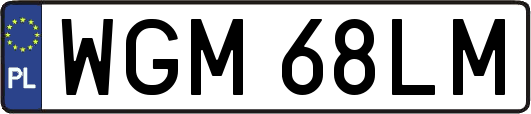 PL
WGM 68LM